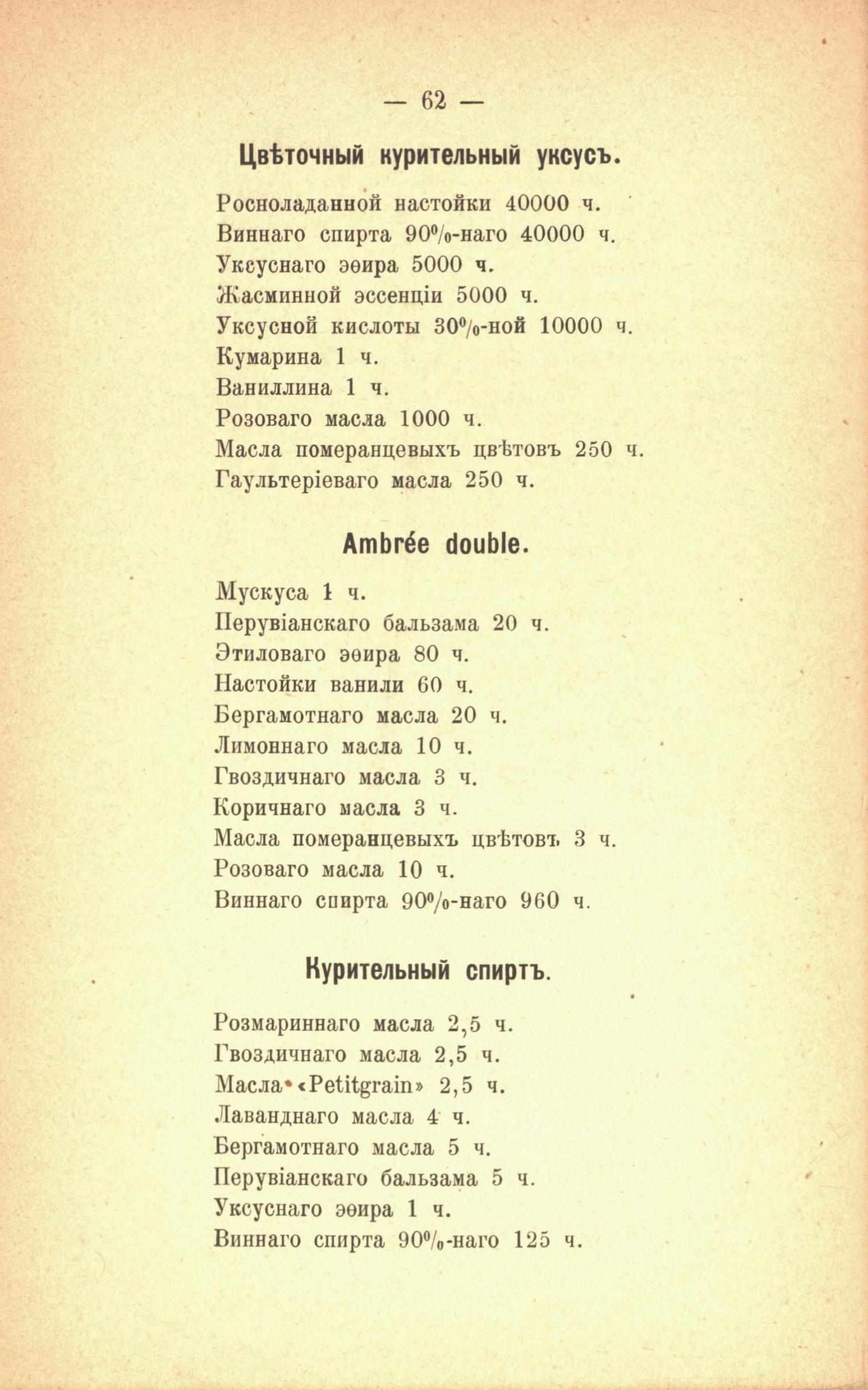 — 62 —

Цвѣточный курительный уксусъ.

Росноладанной настойки 40000 ч.
Виннаго спирта 90%-наго 40000 ч.
Уксуснаго эѳира 5000 ч.
Жасминной эссенціи 5000 ч.
Уксусной кислоты 30%-ной 10000 ч.
Кумарина 1 ч.
Ваниллина 1 ч.
Розоваго масла 1000 ч.
Масла померанцевыхъ цвѣтовъ 250 ч.
Гаультеріеваго масла 250 ч.

Ambrée double.

Мускуса 1 ч.
Перувіанскаго бальзама 20 ч.
Этиловаго эѳира 80 ч.
Настойки ванили 60 ч.
Бергамотнаго масла 20 ч.
Лимоннаго масла 10 ч.
Гвоздичнаго масла 3 ч.
Коричнаго масла 3 ч.
Масла померанцевыхъ цвѣтовъ 3 ч.
Розоваго масла 10 ч.
Виннаго спирта 90%-наго 960 ч.

Курительный спиртъ.

Розмариннаго масла 2,5 ч.
Гвоздичнаго масла 2,5 ч.
Масла «Petitgrain» 2,5 ч.
Лаванднаго масла 4 ч.
Бергамотнаго масла 5 ч.
Перувіанскаго бальзама 5 ч.
Уксуснаго эѳира 1 ч.
Виннаго спирта 90%-наго 125 ч.